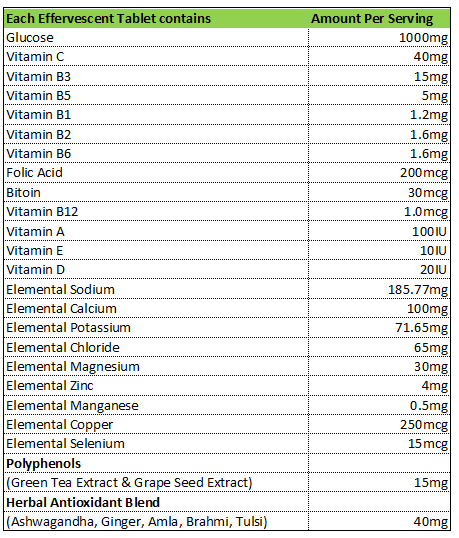 | Each Effervescent Tablet contains | Amount Per Serving |
|---|---|
| Glucose | 1000mg |
| Vitamin C | 40mg |
| Vitamin B3 | 15mg |
| Vitamin B5 | 5mg |
| Vitamin B1 | 1.2mg |
| Vitamin B2 | 1.6mg |
| Vitamin B6 | 1.6mg |
| Folic Acid | 200mcg |
| Bitoin | 30mcg |
| Vitamin B12 | 1.0mcg |
| Vitamin A | 100IU |
| Vitamin E | 10IU |
| Vitamin D | 20IU |
| Elemental Sodium | 185.77mg |
| Elemental Calcium | 100mg |
| Elemental Potassium | 71.65mg |
| Elemental Chloride | 65mg |
| Elemental Magnesium | 30mg |
| Elemental Zinc | 4mg |
| Elemental Manganese | 0.5mg |
| Elemental Copper | 250mcg |
| Elemental Selenium | 15mcg |
| **Polyphenols** | |
| (Green Tea Extract & Grape Seed Extract) | 15mg |
| **Herbal Antioxidant Blend** | |
| (Ashwagandha, Ginger, Amla, Brahmi, Tulsi) | 40mg |